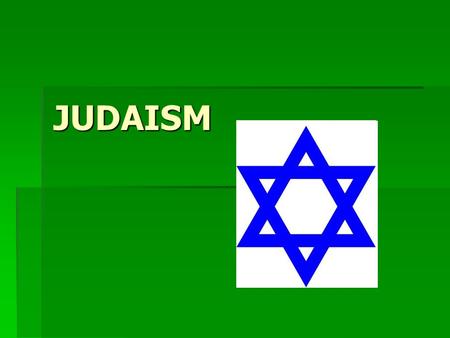 JUDAISM